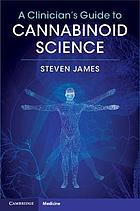 A Clinician's Guide to
CANNABINOID SCIENCE

STEVEN JAMES

CAMBRIDGE Medicine